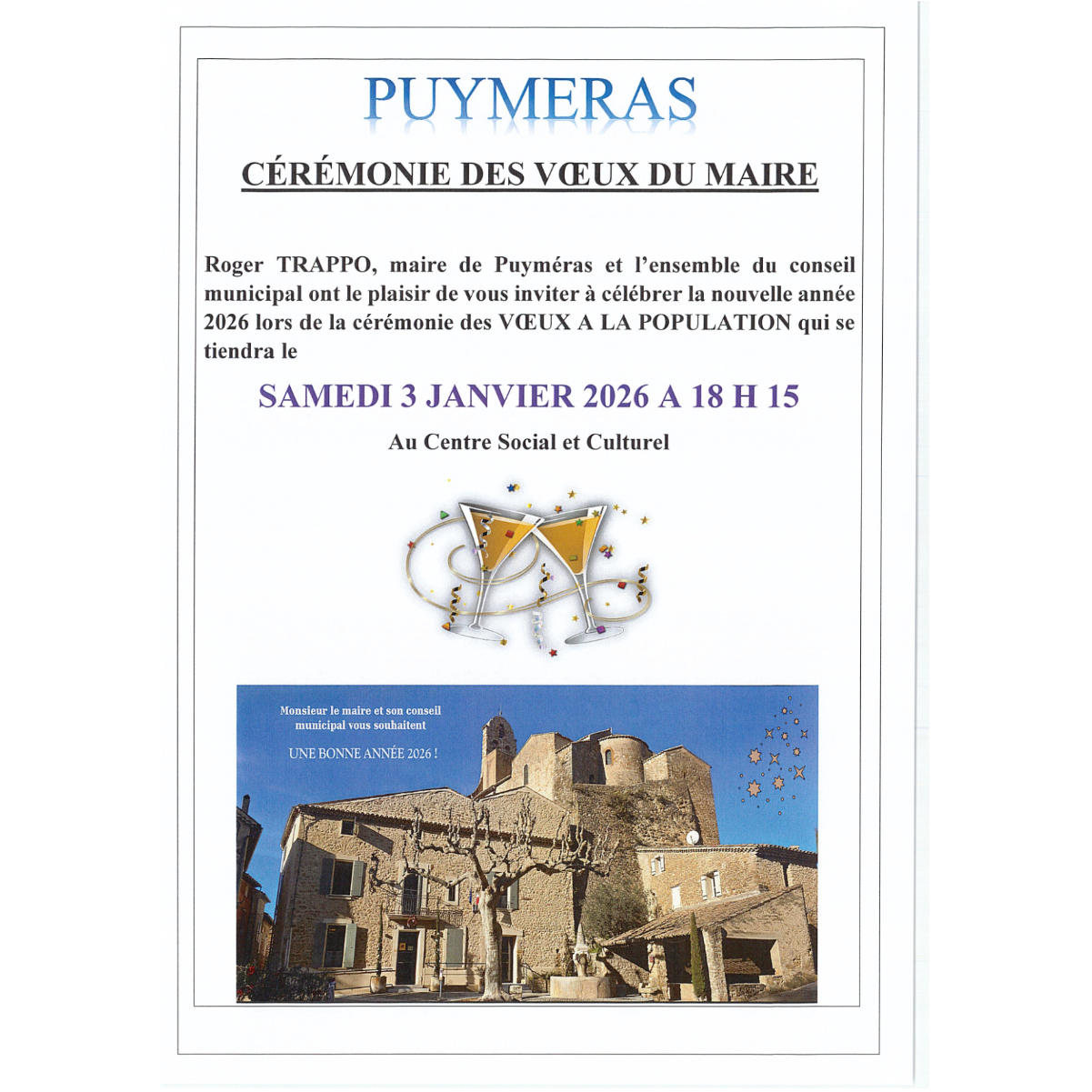 PUYMERAS

CÉRÉMONIE DES VŒUX DU MAIRE

Roger TRAPPO, maire de Puyméras et l'ensemble du conseil municipal ont le plaisir de vous inviter à célébrer la nouvelle année 2026 lors de la cérémonie des VŒUX A LA POPULATION qui se tiendra le

SAMEDI 3 JANVIER 2026 A 18 H 15

Au Centre Social et Culturel

Monsieur le maire et son conseil municipal vous souhaitent

UNE BONNE ANNÉE 2026 !